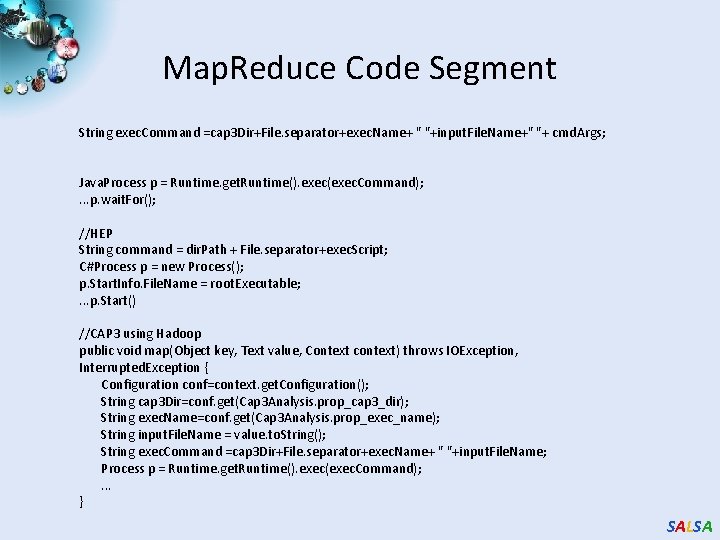 MapReduce Code Segment

String execCommand =cap3Dir+File.separator+execName+ " "+inputFileName+" "+ cmdArgs;

JavaProcess p = Runtime.getRuntime().exec(execCommand);
...p.waitFor();

//HEP
String command = dirPath + File.separator+execScript;
C#Process p = new Process();
p.StartInfo.FileName = rootExecutable;
...p.Start()

//CAP3 using Hadoop
public void map(Object key, Text value, Context context) throws IOException, InterruptedException {
Configuration conf=context.getConfiguration();
String cap3Dir=conf.get(Cap3Analysis.prop_cap3_dir);
String execName=conf.get(Cap3Analysis.prop_exec_name);
String inputFileName = value.toString();
String execCommand =cap3Dir+File.separator+execName+ " "+inputFileName;
Process p = Runtime.getRuntime().exec(execCommand);
...
}

SALSA